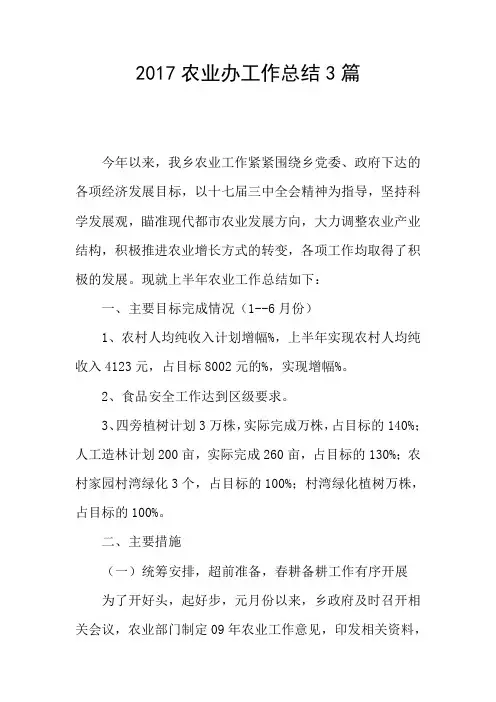 2017 农业办工作总结 3 篇

今年以来，我乡农业工作紧紧围绕乡党委、政府下达的各项经济发展目标，以十七届三中全会精神为指导，坚持科学发展观，瞄准现代都市农业发展方向，大力调整农业产业结构，积极推进农业增长方式的转变，各项工作均取得了积极的发展。现就上半年农业工作总结如下：

一、主要目标完成情况（1--6 月份）

1、农村人均纯收入计划增幅%，上半年实现农村人均纯收入 4123 元，占目标 8002 元的%，实现增幅%。

2、食品安全工作达到区级要求。

3、四旁植树计划 3 万株，实际完成万株，占目标的 140%；人工造林计划 200 亩，实际完成 260 亩，占目标的 130%；农村家园村湾绿化 3 个，占目标的 100%；村湾绿化植树万株，占目标的 100%。

二、主要措施

（一）统筹安排，超前准备，春耕备耕工作有序开展

为了开好头，起好步，元月份以来，乡政府及时召开相关会议，农业部门制定 09 年农业工作意见，印发相关资料，